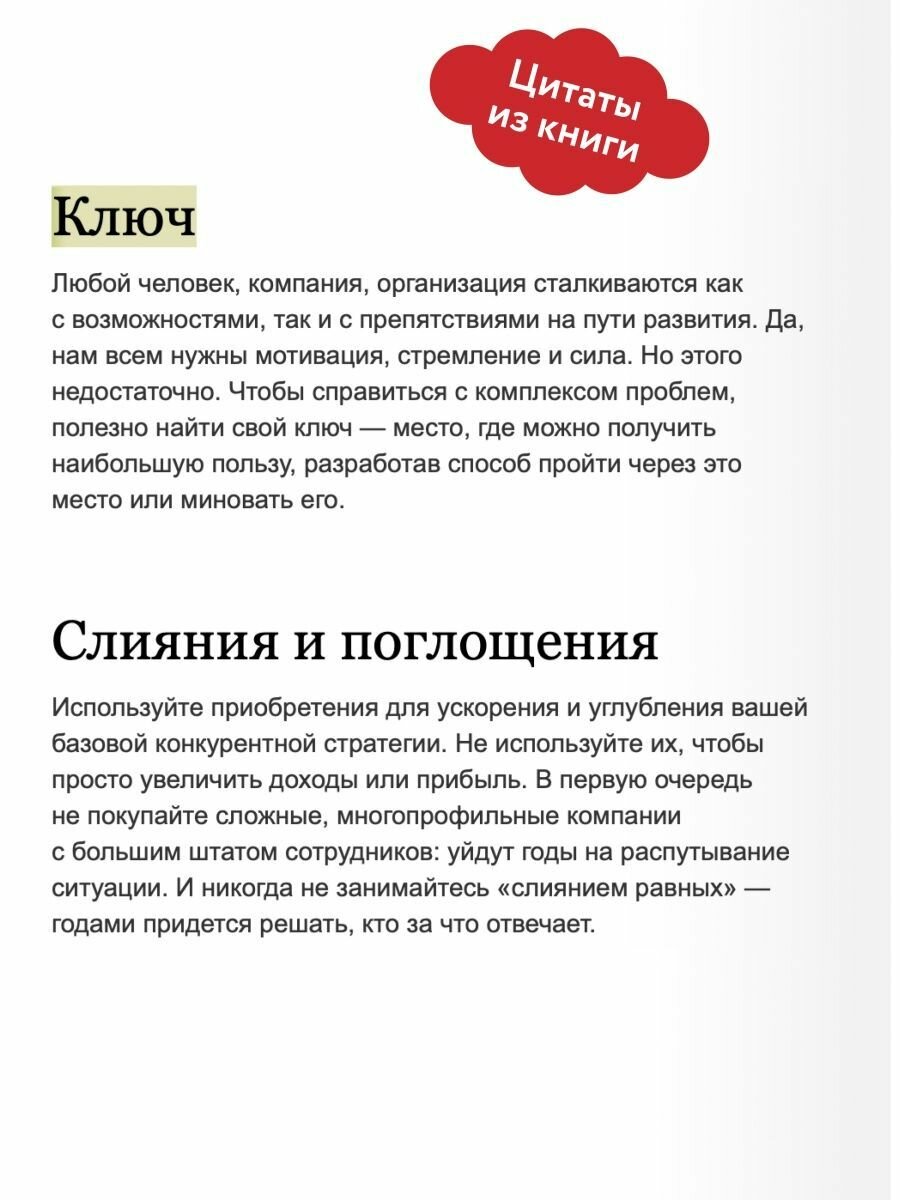 Цитаты из книги

Ключ

Любой человек, компания, организация сталкиваются как с возможностями, так и с препятствиями на пути развития. Да, нам всем нужны мотивация, стремление и сила. Но этого недостаточно. Чтобы справиться с комплексом проблем, полезно найти свой ключ — место, где можно получить наибольшую пользу, разработав способ пройти через это место или миновать его.

Слияния и поглощения

Используйте приобретения для ускорения и углубления вашей базовой конкурентной стратегии. Не используйте их, чтобы просто увеличить доходы или прибыль. В первую очередь не покупайте сложные, многопрофильные компании с большим штатом сотрудников: уйдут годы на распутывание ситуации. И никогда не занимайтесь «слиянием равных» — годами придется решать, кто за что отвечает.